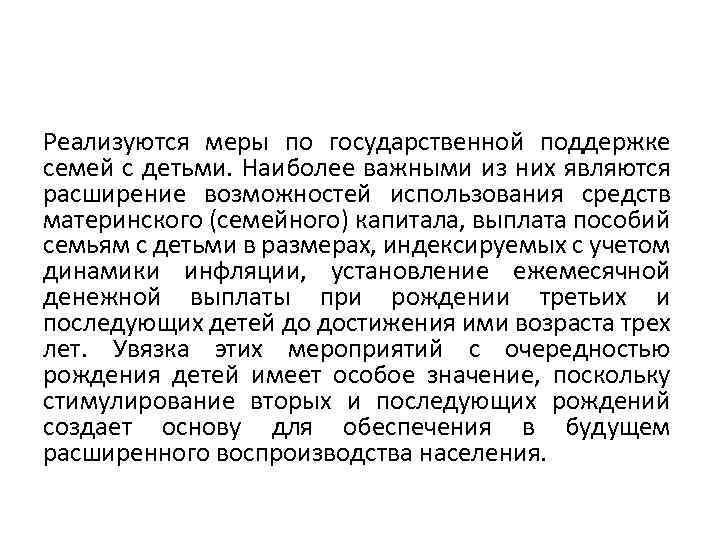 Реализуются меры по государственной поддержке семей с детьми. Наиболее важными из них являются расширение возможностей использования средств материнского (семейного) капитала, выплата пособий семьям с детьми в размерах, индексируемых с учетом динамики инфляции, установление ежемесячной денежной выплаты при рождении третьих и последующих детей до достижения ими возраста трех лет. Увязка этих мероприятий с очередностью рождения детей имеет особое значение, поскольку стимулирование вторых и последующих рождений создает основу для обеспечения в будущем расширенного воспроизводства населения.